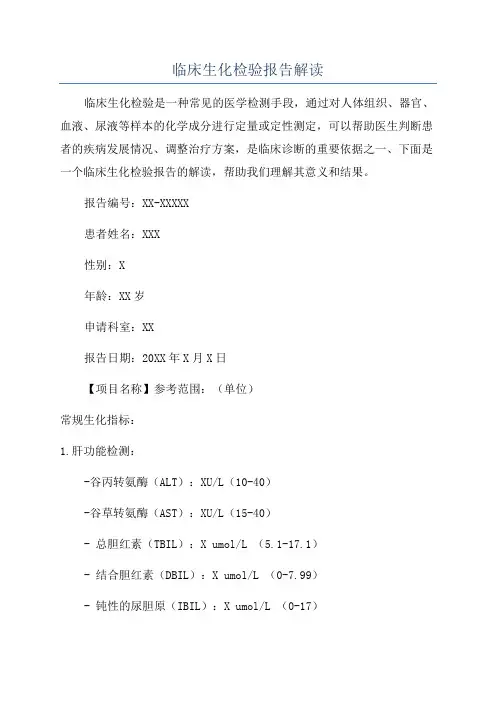 临床生化检验报告解读

临床生化检验是一种常见的医学检测手段，通过对人体组织、器官、血液、尿液等样本的化学成分进行定量或定性测定，可以帮助医生判断患者的疾病发展情况、调整治疗方案，是临床诊断的重要依据之一、下面是一个临床生化检验报告的解读，帮助我们理解其意义和结果。

报告编号：XX-XXXXX

患者姓名：XXX

性别：X

年龄：XX 岁

申请科室：XX

报告日期：20XX 年 X 月 X 日

【项目名称】参考范围：（单位）

常规生化指标：

1.肝功能检测：

-谷丙转氨酶（ALT）：XU/L（10-40）

-谷草转氨酶（AST）：XU/L（15-40）

- 总胆红素（TBIL）：X umol/L （5.1-17.1）

- 结合胆红素（DBIL）：X umol/L （0-7.99）

- 钝性的尿胆原（IBIL）：X umol/L （0-17）